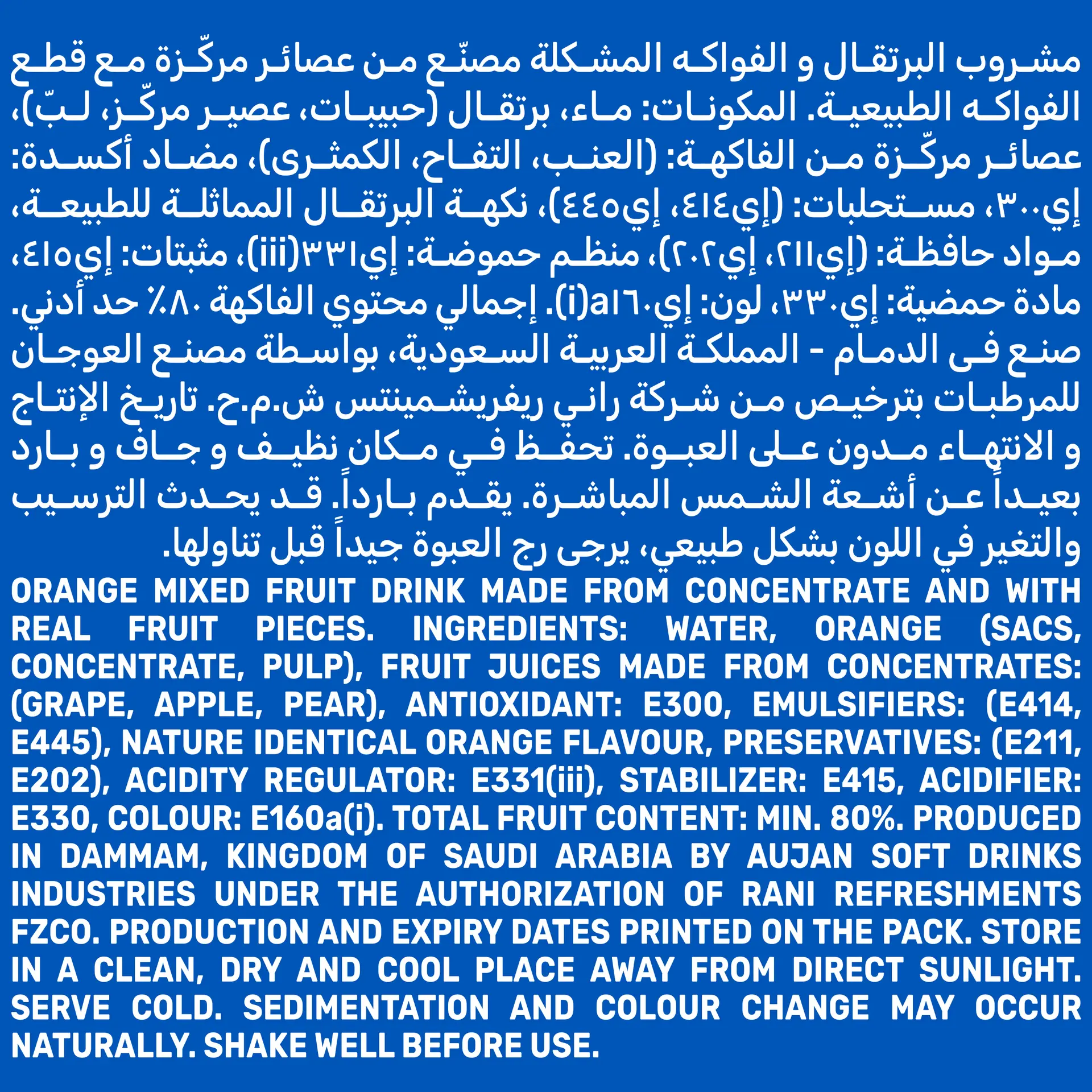 مشروب البرتقال و الفواكه المشكلة مصنّع من عصائر مركّزة مع قطع الفواكه الطبيعية. المكونات: ماء، برتقال (حبيبات، عصير مركّز، لبّ)، عصائر مركّزة من الفاكهة: (العنب، التفاح، الكمثرى)، مضاد أكسدة: إي٣٠٠، مستحلبات: (إي٤١٤، إي٤٤٥)، نكهة البرتقال المماثلة للطبيعة، مواد حافظة: (إي٢١١، إي٢٠٢)، منظم حموضة: إي٣٣١(iii)، مثبتات: إي٤١٥، مادة حمضية: إي٣٣٠، لون: إي١٦٠a(i). إجمالي محتوي الفاكهة ٨٠٪ حد أدني. صنع فى الدمام - المملكة العربية السعودية، بواسطة مصنع العوجان للمرطبات بترخيص من شركة راني ريفريشمينتس ش.م.ح. تاريخ الإنتاج و الانتهاء مدون على العبوة. تحفظ في مكان نظيف و جاف و بارد بعيداً عن أشعة الشمس المباشرة. يقدم بارداً. قد يحدث الترسيب والتغير في اللون بشكل طبيعي، يرجى رج العبوة جيداً قبل تناولها.

ORANGE MIXED FRUIT DRINK MADE FROM CONCENTRATE AND WITH REAL FRUIT PIECES. INGREDIENTS: WATER, ORANGE (SACS, CONCENTRATE, PULP), FRUIT JUICES MADE FROM CONCENTRATES: (GRAPE, APPLE, PEAR), ANTIOXIDANT: E300, EMULSIFIERS: (E414, E445), NATURE IDENTICAL ORANGE FLAVOUR, PRESERVATIVES: (E211, E202), ACIDITY REGULATOR: E331(iii), STABILIZER: E415, ACIDIFIER: E330, COLOUR: E160a(i). TOTAL FRUIT CONTENT: MIN. 80%. PRODUCED IN DAMMAM, KINGDOM OF SAUDI ARABIA BY AUJAN SOFT DRINKS INDUSTRIES UNDER THE AUTHORIZATION OF RANI REFRESHMENTS FZCO. PRODUCTION AND EXPIRY DATES PRINTED ON THE PACK. STORE IN A CLEAN, DRY AND COOL PLACE AWAY FROM DIRECT SUNLIGHT. SERVE COLD. SEDIMENTATION AND COLOUR CHANGE MAY OCCUR NATURALLY. SHAKE WELL BEFORE USE.